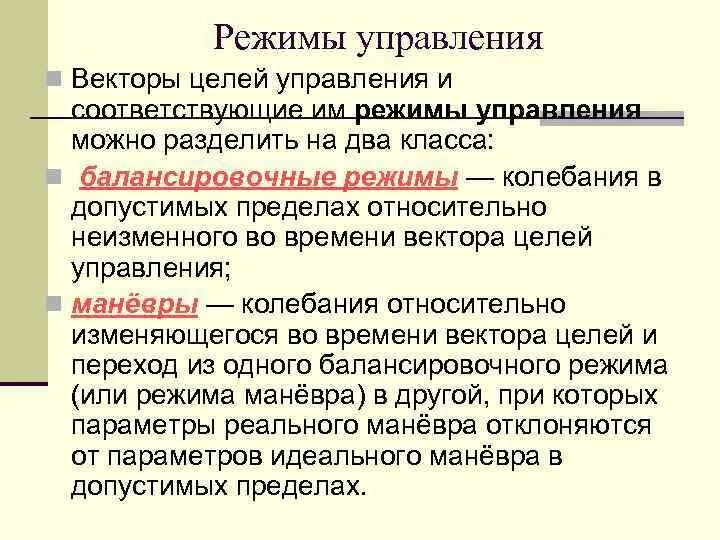 Режимы управления

Векторы целей управления и соответствующие им режимы управления можно разделить на два класса:

балансировочные режимы — колебания в допустимых пределах относительно неизменного во времени вектора целей управления;

манёвры — колебания относительно изменяющегося во времени вектора целей и переход из одного балансировочного режима (или режима манёвра) в другой, при которых параметры реального манёвра отклоняются от параметров идеального манёвра в допустимых пределах.